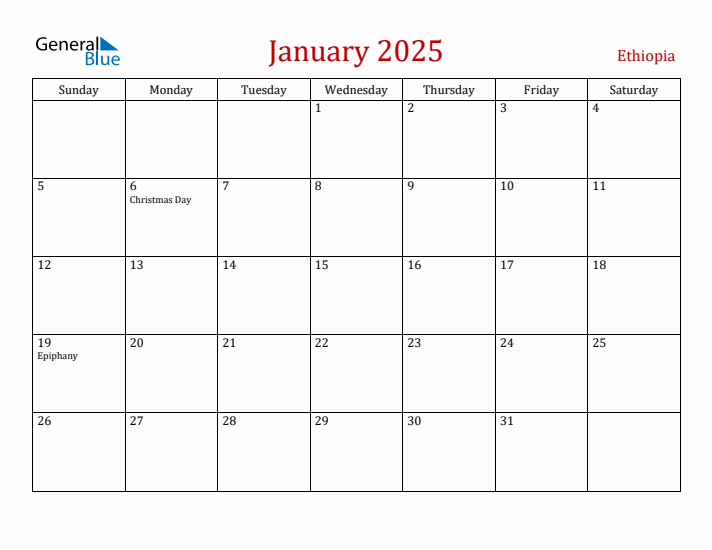 General Blue

January 2025

Ethiopia

| Sunday | Monday | Tuesday | Wednesday | Thursday | Friday | Saturday |
|---|---|---|---|---|---|---|
| | | | 1 | 2 | 3 | 4 |
| 5 | 6 Christmas Day | 7 | 8 | 9 | 10 | 11 |
| 12 | 13 | 14 | 15 | 16 | 17 | 18 |
| 19 Epiphany | 20 | 21 | 22 | 23 | 24 | 25 |
| 26 | 27 | 28 | 29 | 30 | 31 | |